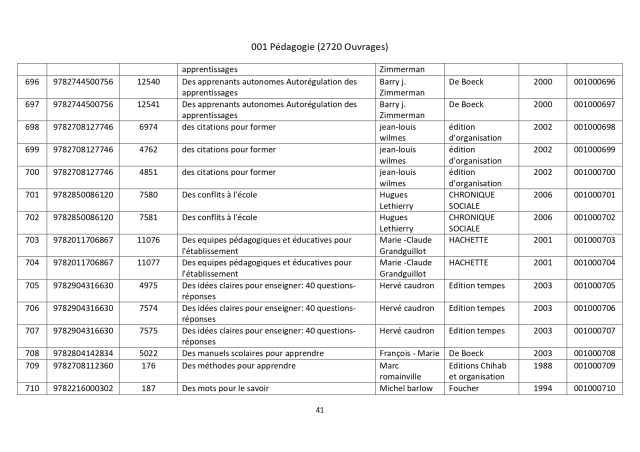 001 Pédagogie (2720 Ouvrages)

|  |  |  | apprentissages | Zimmerman |  |  |  |
|---|---|---|---|---|---|---|---|
| 696 | 9782744500756 | 12540 | Des apprenants autonomes Autorégulation des apprentissages | Barry j. Zimmerman | De Boeck | 2000 | 001000696 |
| 697 | 9782744500756 | 12541 | Des apprenants autonomes Autorégulation des apprentissages | Barry j. Zimmerman | De Boeck | 2000 | 001000697 |
| 698 | 9782708127746 | 6974 | des citations pour former | jean-louis wilmes | édition d'organisation | 2002 | 001000698 |
| 699 | 9782708127746 | 4762 | des citations pour former | jean-louis wilmes | édition d'organisation | 2002 | 001000699 |
| 700 | 9782708127746 | 4851 | des citations pour former | jean-louis wilmes | édition d'organisation | 2002 | 001000700 |
| 701 | 9782850086120 | 7580 | Des conflits à l'école | Hugues Lethierry | CHRONIQUE SOCIALE | 2006 | 001000701 |
| 702 | 9782850086120 | 7581 | Des conflits à l'école | Hugues Lethierry | CHRONIQUE SOCIALE | 2006 | 001000702 |
| 703 | 9782011706867 | 11076 | Des equipes pédagogiques et éducatives pour l'établissement | Marie -Claude Grandguillot | HACHETTE | 2001 | 001000703 |
| 704 | 9782011706867 | 11077 | Des equipes pédagogiques et éducatives pour l'établissement | Marie -Claude Grandguillot | HACHETTE | 2001 | 001000704 |
| 705 | 9782904316630 | 4975 | Des idées claires pour enseigner: 40 questions-réponses | Hervé caudron | Edition tempes | 2003 | 001000705 |
| 706 | 9782904316630 | 7574 | Des idées claires pour enseigner: 40 questions-réponses | Hervé caudron | Edition tempes | 2003 | 001000706 |
| 707 | 9782904316630 | 7575 | Des idées claires pour enseigner: 40 questions-réponses | Hervé caudron | Edition tempes | 2003 | 001000707 |
| 708 | 9782804142834 | 5022 | Des manuels scolaires pour apprendre | François - Marie | De Boeck | 2003 | 001000708 |
| 709 | 9782708112360 | 176 | Des méthodes pour apprendre | Marc romainville | Editions Chihab et organisation | 1988 | 001000709 |
| 710 | 9782216000302 | 187 | Des mots pour le savoir | Michel barlow | Foucher | 1994 | 001000710 |

41